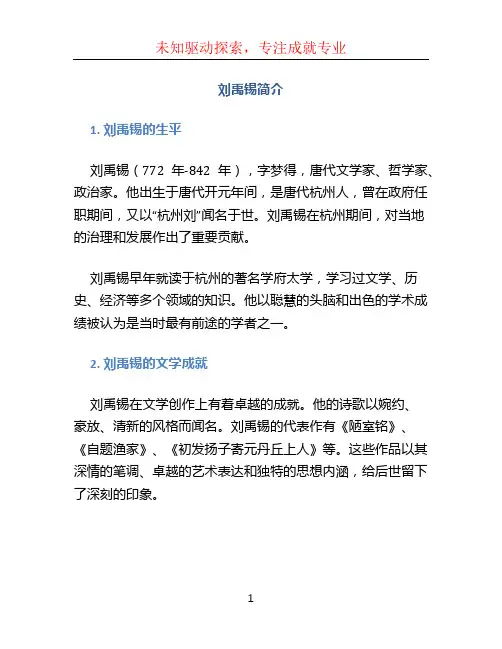 未知驱动探索，专注成就专业

刘禹锡简介

1. 刘禹锡的生平

刘禹锡（772 年-842 年），字梦得，唐代文学家、哲学家、政治家。他出生于唐代开元年间，是唐代杭州人，曾在政府任职期间，又以“杭州刘”闻名于世。刘禹锡在杭州期间，对当地的治理和发展作出了重要贡献。

刘禹锡早年就读于杭州的著名学府太学，学习过文学、历史、经济等多个领域的知识。他以聪慧的头脑和出色的学术成绩被认为是当时最有前途的学者之一。

2. 刘禹锡的文学成就

刘禹锡在文学创作上有着卓越的成就。他的诗歌以婉约、豪放、清新的风格而闻名。刘禹锡的代表作有《陋室铭》、《自题渔家》、《初发扬子寄元丹丘上人》等。这些作品以其深情的笔调、卓越的艺术表达和独特的思想内涵，给后世留下了深刻的印象。

1